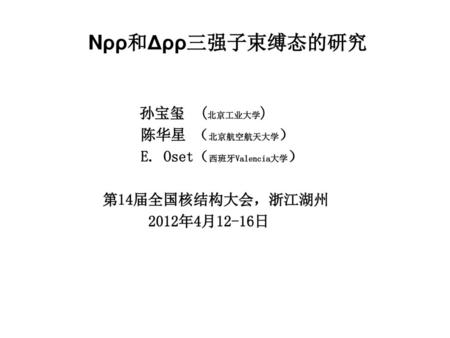 Nρρ和Δρρ三强子束缚态的研究

孙宝玺 （北京工业大学）
陈华星 （北京航空航天大学）
E. Oset（西班牙Valencia大学）

第14届全国核结构大会，浙江湖州
2012年4月12-16日